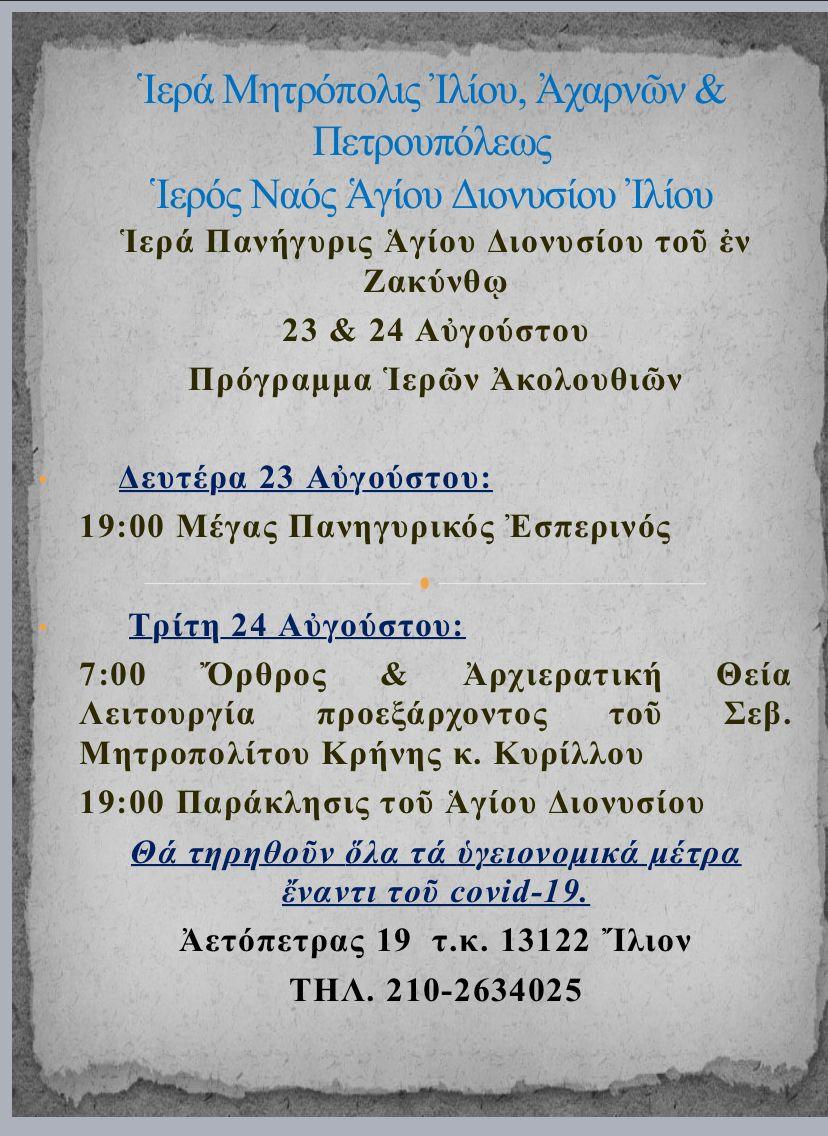 Ἱερά Μητρόπολις Ἰλίου, Ἀχαρνῶν & Πετρουπόλεως
Ἱερός Ναός Ἁγίου Διονυσίου Ἰλίου

Ἱερά Πανήγυρις Ἁγίου Διονυσίου τοῦ ἐν Ζακύνθῳ

23 & 24 Αὐγούστου

Πρόγραμμα Ἱερῶν Ἀκολουθιῶν

Δευτέρα 23 Αὐγούστου:

19:00 Μέγας Πανηγυρικός Ἑσπερινός

Τρίτη 24 Αὐγούστου:

7:00 Ὄρθρος & Ἀρχιερατική Θεία Λειτουργία προεξάρχοντος τοῦ Σεβ. Μητροπολίτου Κρήνης κ. Κυρίλλου

19:00 Παράκλησις τοῦ Ἁγίου Διονυσίου

Θά τηρηθοῦν ὅλα τά ὑγειονομικά μέτρα ἔναντι τοῦ covid-19.

Ἀετόπετρας 19 τ.κ. 13122 Ἴλιον

ΤΗΛ. 210-2634025